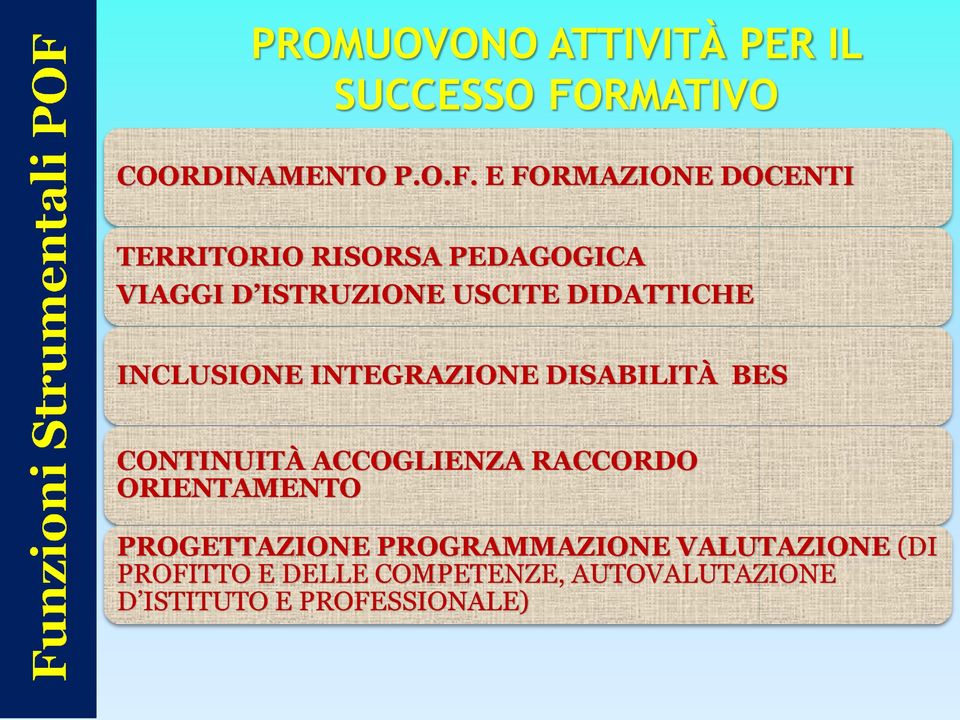 Funzioni Strumentali POF

PROMUOVONO ATTIVITÀ PER IL SUCCESSO FORMATIVO

COORDINAMENTO P.O.F. E FORMAZIONE DOCENTI

TERRITORIO RISORSA PEDAGOGICA
VIAGGI D'ISTRUZIONE USCITE DIDATTICHE

INCLUSIONE INTEGRAZIONE DISABILITÀ BES

CONTINUITÀ ACCOGLIENZA RACCORDO ORIENTAMENTO

PROGETTAZIONE PROGRAMMAZIONE VALUTAZIONE (DI PROFITTO E DELLE COMPETENZE, AUTOVALUTAZIONE D'ISTITUTO E PROFESSIONALE)